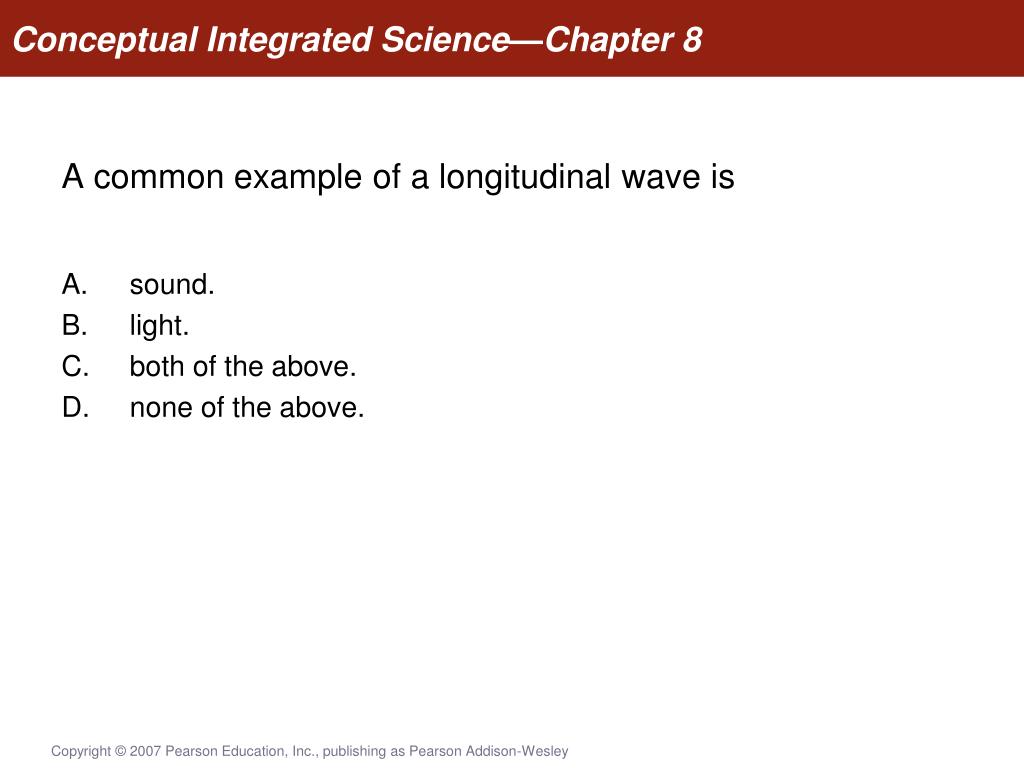 Conceptual Integrated Science—Chapter 8

A common example of a longitudinal wave is

A. sound.
B. light.
C. both of the above.
D. none of the above.

Copyright © 2007 Pearson Education, Inc., publishing as Pearson Addison-Wesley